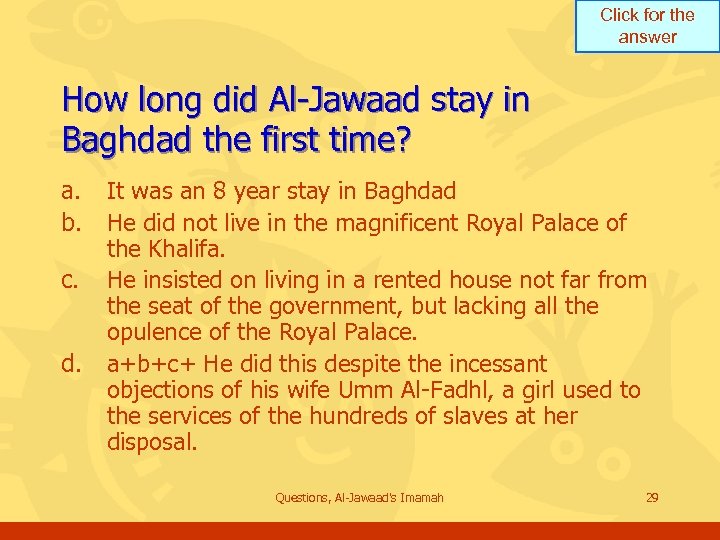 Click for the answer

How long did Al-Jawaad stay in Baghdad the first time?

a. It was an 8 year stay in Baghdad
b. He did not live in the magnificent Royal Palace of the Khalifa.
c. He insisted on living in a rented house not far from the seat of the government, but lacking all the opulence of the Royal Palace.
d. a+b+c+ He did this despite the incessant objections of his wife Umm Al-Fadhl, a girl used to the services of the hundreds of slaves at her disposal.

Questions, Al-Jawaad's Imamah

29